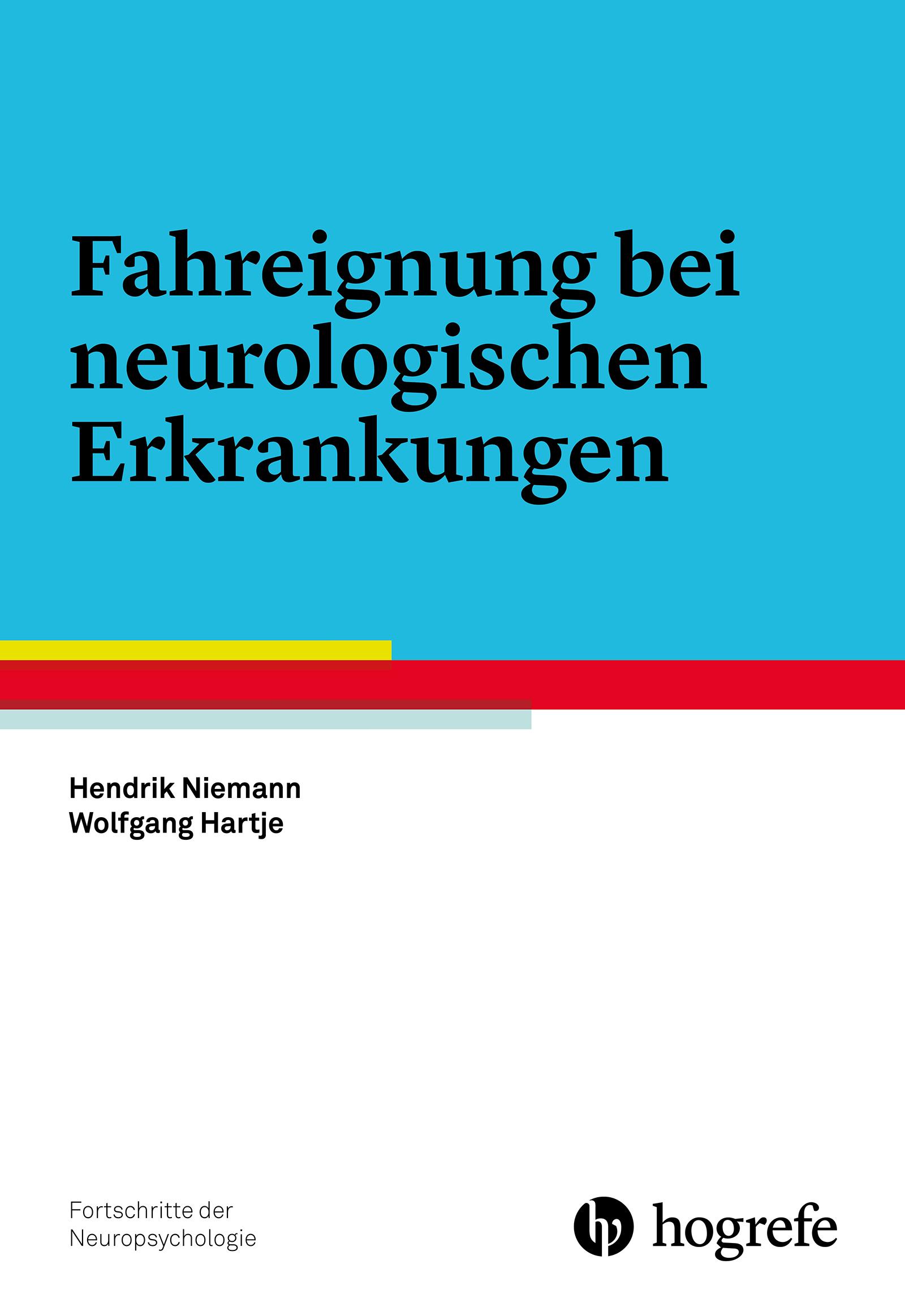 Fahreignung bei neurologischen Erkrankungen

Hendrik Niemann
Wolfgang Hartje

Fortschritte der Neuropsychologie

hogrefe